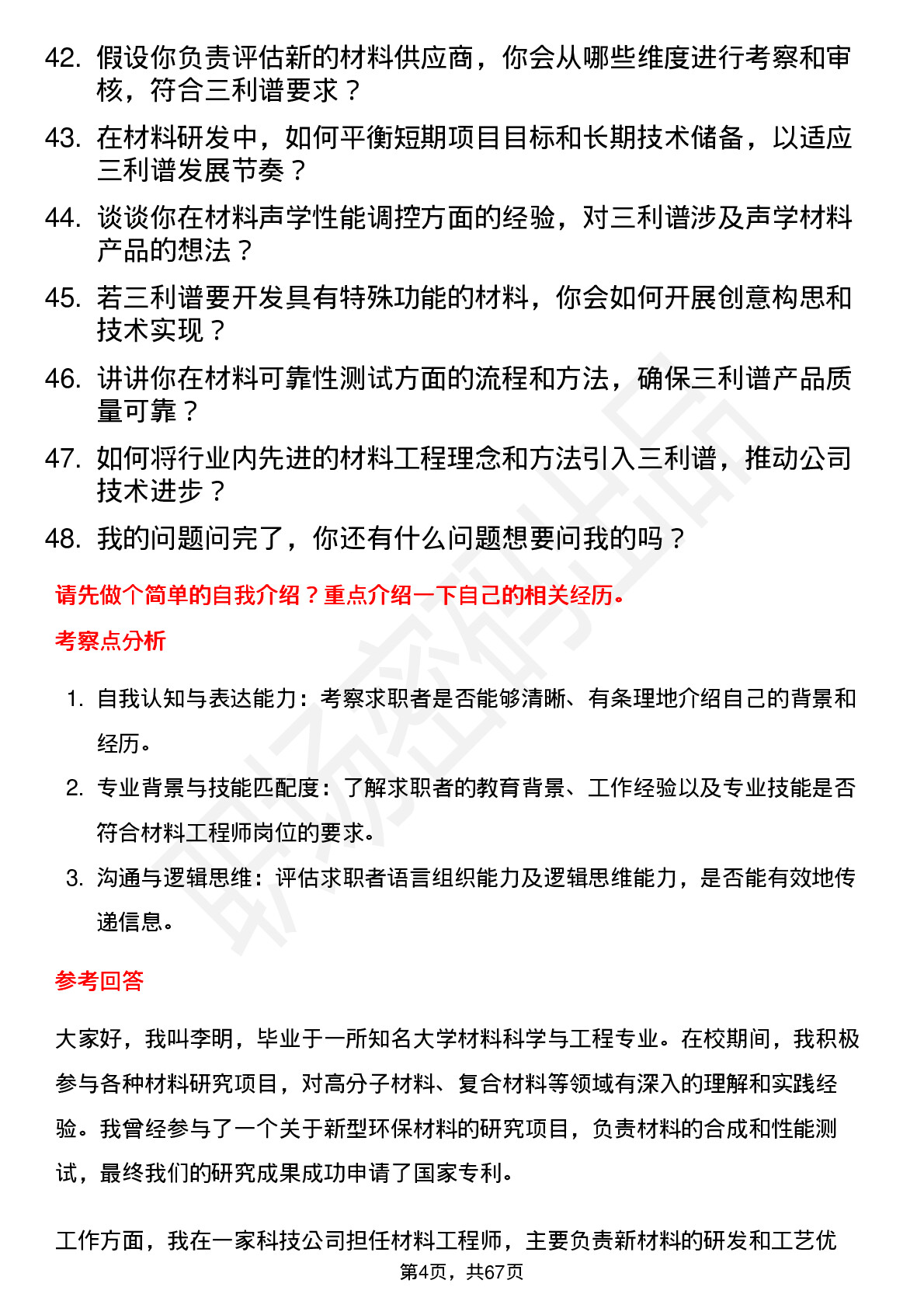 42. 假设你负责评估新的材料供应商，你会从哪些维度进行考察和审核，符合三利谱要求？

43. 在材料研发中，如何平衡短期项目目标和长期技术储备，以适应三利谱发展节奏？

44. 谈谈你在材料声学性能调控方面的经验，对三利谱涉及声学材料产品的想法？

45. 若三利谱要开发具有特殊功能的材料，你会如何开展创意构思和技术实现？

46. 讲讲你在材料可靠性测试方面的流程和方法，确保三利谱产品质量可靠？

47. 如何将行业内先进的材料工程理念和方法引入三利谱，推动公司技术进步？

48. 我的问题问完了，你还有什么问题想要问我的吗？

请先做个简单的自我介绍？重点介绍一下自己的相关经历。

考察点分析

1. 自我认知与表达能力：考察求职者是否能够清晰、有条理地介绍自己的背景和经历。

2. 专业背景与技能匹配度：了解求职者的教育背景、工作经验以及专业技能是否符合材料工程师岗位的要求。

3. 沟通与逻辑思维：评估求职者语言组织能力及逻辑思维能力，是否能有效地传递信息。

参考回答

大家好，我叫李明，毕业于一所知名大学材料科学与工程专业。在校期间，我积极参与各种材料研究项目，对高分子材料、复合材料等领域有深入的理解和实践经验。我曾经参与了一个关于新型环保材料的研究项目，负责材料的合成和性能测试，最终我们的研究成果成功申请了国家专利。

工作方面，我在一家科技公司担任材料工程师，主要负责新材料的研发和工艺优

第4页，共67页